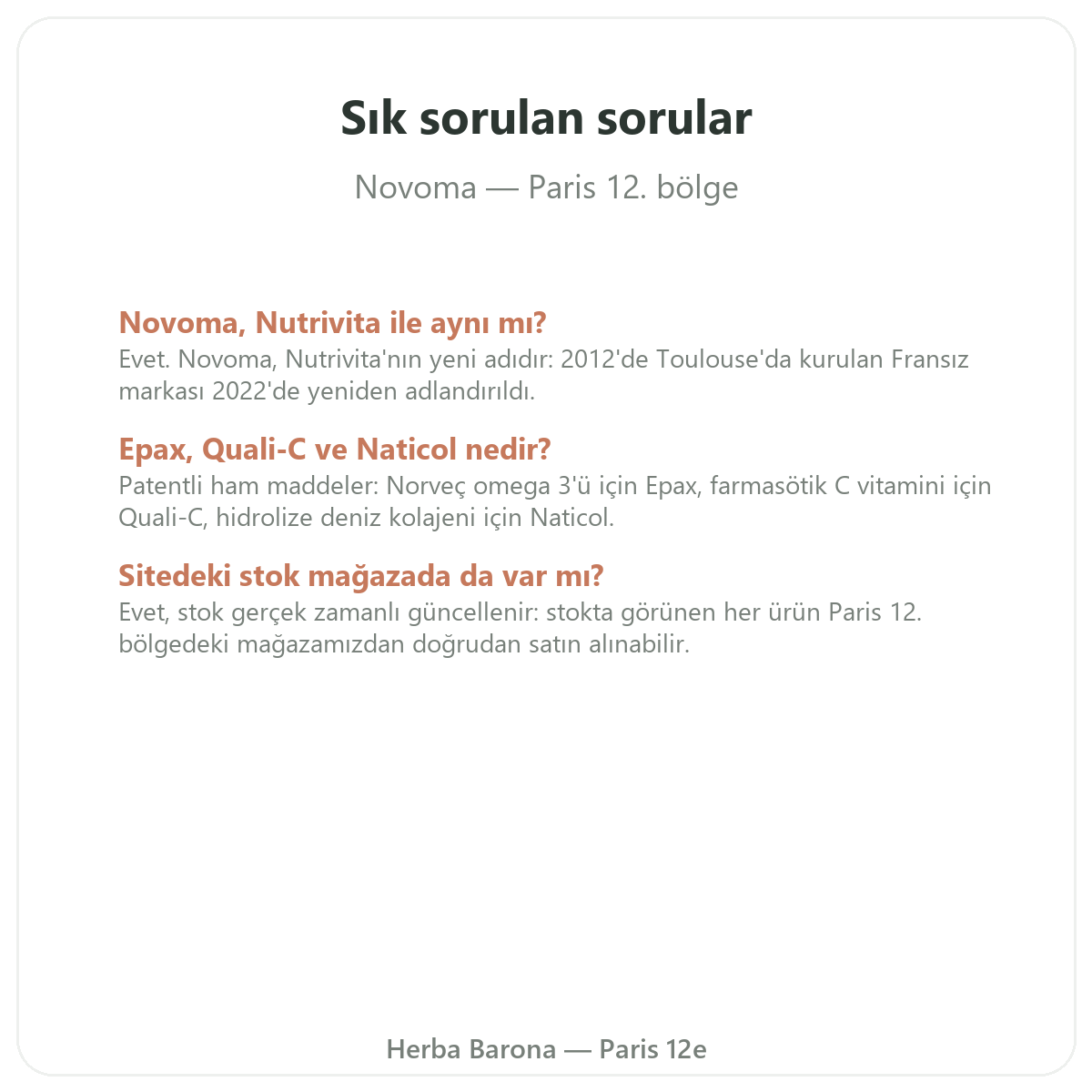 Sık sorulan sorular

Novoma — Paris 12. bölge

Novoma, Nutrivita ile aynı mı?
Evet. Novoma, Nutrivita'nın yeni adıdır: 2012'de Toulouse'da kurulan Fransız markası 2022'de yeniden adlandırıldı.

Epax, Quali-C ve Naticol nedir?
Patentli ham maddeler: Norveç omega 3'ü için Epax, farmasötik C vitamini için Quali-C, hidrolize deniz kolajeni için Naticol.

Sitedeki stok mağazada da var mı?
Evet, stok gerçek zamanlı güncellenir: stokta görünen her ürün Paris 12. bölgedeki mağazamızdan doğrudan satın alınabilir.

Herba Barona — Paris 12e